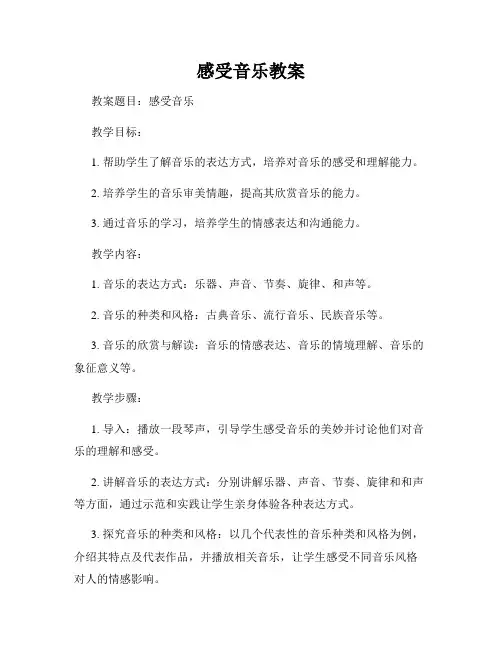 感受音乐教案

教案题目：感受音乐

教学目标：

1. 帮助学生了解音乐的表达方式，培养对音乐的感受和理解能力。

2. 培养学生的音乐审美情趣，提高其欣赏音乐的能力。

3. 通过音乐的学习，培养学生的情感表达和沟通能力。

教学内容：

1. 音乐的表达方式：乐器、声音、节奏、旋律、和声等。

2. 音乐的种类和风格：古典音乐、流行音乐、民族音乐等。

3. 音乐的欣赏与解读：音乐的情感表达、音乐的情境理解、音乐的象征意义等。

教学步骤：

1. 导入：播放一段琴声，引导学生感受音乐的美妙并讨论他们对音乐的理解和感受。

2. 讲解音乐的表达方式：分别讲解乐器、声音、节奏、旋律和和声等方面，通过示范和实践让学生亲身体验各种表达方式。

3. 探究音乐的种类和风格：以几个代表性的音乐种类和风格为例，介绍其特点及代表作品，并播放相关音乐，让学生感受不同音乐风格对人的情感影响。